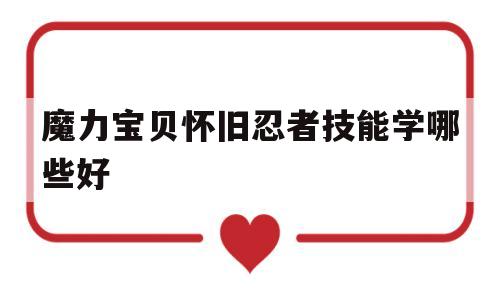 魔力宝贝怀旧忍者技能学哪些好